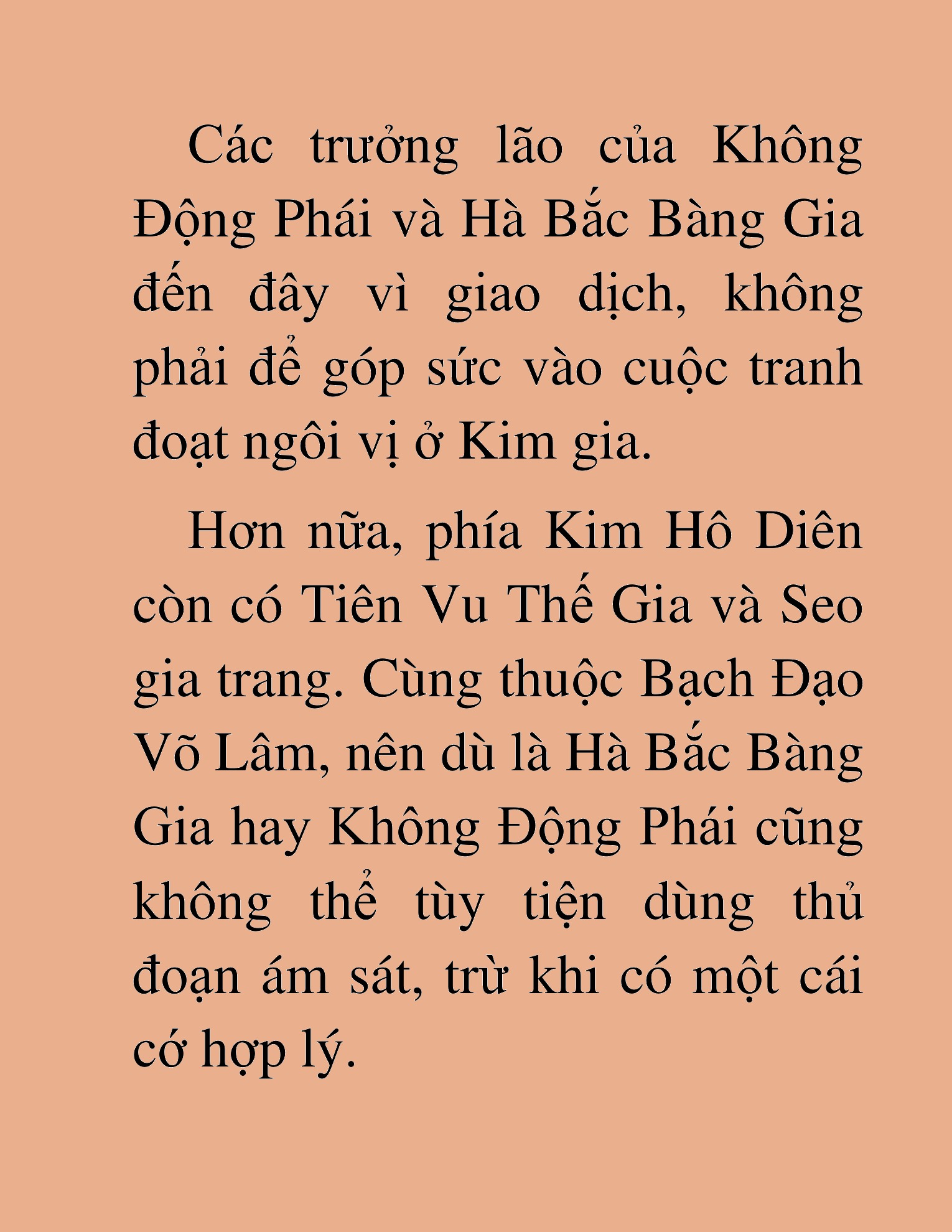 Các trưởng lão của Không Động Phái và Hà Bắc Bàng Gia đến đây vì giao dịch, không phải để góp sức vào cuộc tranh đoạt ngôi vị ở Kim gia.

Hơn nữa, phía Kim Hô Diên còn có Tiên Vu Thế Gia và Seo gia trang. Cùng thuộc Bạch Đạo Võ Lâm, nên dù là Hà Bắc Bàng Gia hay Không Động Phái cũng không thể tùy tiện dùng thủ đoạn ám sát, trừ khi có một cái cớ hợp lý.